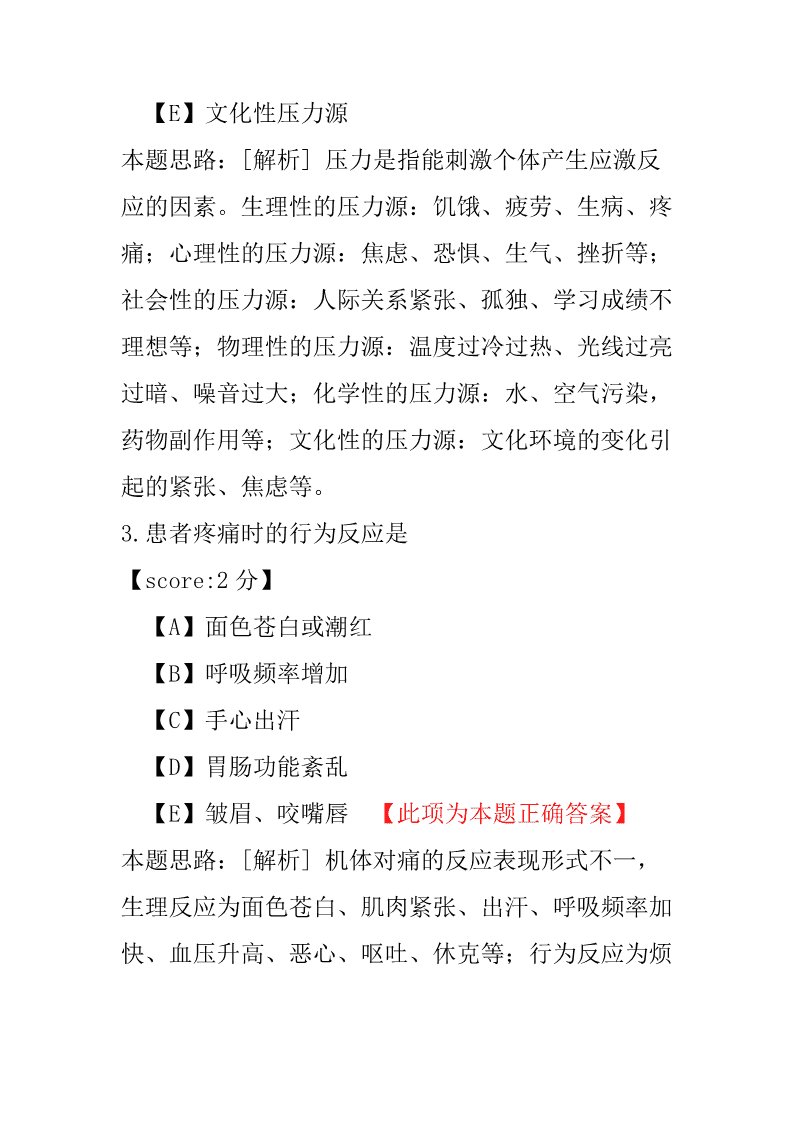 【E】文化性压力源

本题思路：[解析] 压力是指能刺激个体产生应激反应的因素。生理性的压力源：饥饿、疲劳、生病、疼痛；心理性的压力源：焦虑、恐惧、生气、挫折等；社会性的压力源：人际关系紧张、孤独、学习成绩不理想等；物理性的压力源：温度过冷过热、光线过亮过暗、噪音过大；化学性的压力源：水、空气污染，药物副作用等；文化性的压力源：文化环境的变化引起的紧张、焦虑等。

3.患者疼痛时的行为反应是

【score:2 分】

【A】面色苍白或潮红

【B】呼吸频率增加

【C】手心出汗

【D】胃肠功能紊乱

【E】皱眉、咬嘴唇 【此项为本题正确答案】

本题思路：[解析] 机体对痛的反应表现形式不一，生理反应为面色苍白、肌肉紧张、出汗、呼吸频率加快、血压升高、恶心、呕吐、休克等；行为反应为烦